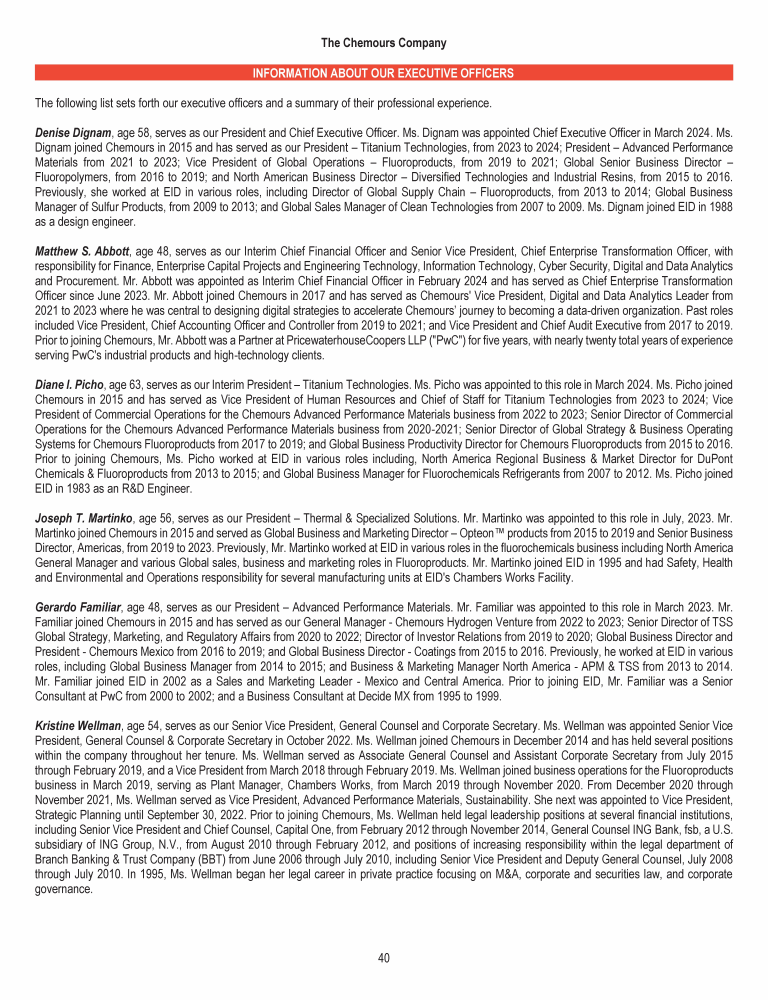 The Chemours Company

INFORMATION ABOUT OUR EXECUTIVE OFFICERS

The following list sets forth our executive officers and a summary of their professional experience.

Denise Dignam, age 58, serves as our President and Chief Executive Officer. Ms. Dignam was appointed Chief Executive Officer in March 2024. Ms. Dignam joined Chemours in 2015 and has served as our President – Titanium Technologies, from 2023 to 2024; President – Advanced Performance Materials from 2021 to 2023; Vice President of Global Operations – Fluoroproducts, from 2019 to 2021; Global Senior Business Director – Fluoropolymers, from 2016 to 2019; and North American Business Director – Diversified Technologies and Industrial Resins, from 2015 to 2016. Previously, she worked at EID in various roles, including Director of Global Supply Chain – Fluoroproducts, from 2013 to 2014; Global Business Manager of Sulfur Products, from 2009 to 2013; and Global Sales Manager of Clean Technologies from 2007 to 2009. Ms. Dignam joined EID in 1988 as a design engineer.

Matthew S. Abbott, age 48, serves as our Interim Chief Financial Officer and Senior Vice President, Chief Enterprise Transformation Officer, with responsibility for Finance, Enterprise Capital Projects and Engineering Technology, Information Technology, Cyber Security, Digital and Data Analytics and Procurement. Mr. Abbott was appointed as Interim Chief Financial Officer in February 2024 and has served as Chief Enterprise Transformation Officer since June 2023. Mr. Abbott joined Chemours in 2017 and has served as Chemours' Vice President, Digital and Data Analytics Leader from 2021 to 2023 where he was central to designing digital strategies to accelerate Chemours' journey to becoming a data-driven organization. Past roles included Vice President, Chief Accounting Officer and Controller from 2019 to 2021; and Vice President and Chief Audit Executive from 2017 to 2019. Prior to joining Chemours, Mr. Abbott was a Partner at PricewaterhouseCoopers LLP ("PwC") for five years, with nearly twenty total years of experience serving PwC's industrial products and high-technology clients.

Diane I. Picho, age 63, serves as our Interim President – Titanium Technologies. Ms. Picho was appointed to this role in March 2024. Ms. Picho joined Chemours in 2015 and has served as Vice President of Human Resources and Chief of Staff for Titanium Technologies from 2023 to 2024; Vice President of Commercial Operations for the Chemours Advanced Performance Materials business from 2022 to 2023; Senior Director of Commercial Operations for the Chemours Advanced Performance Materials business from 2020-2021; Senior Director of Global Strategy & Business Operating Systems for Chemours Fluoroproducts from 2017 to 2019; and Global Business Productivity Director for Chemours Fluoroproducts from 2015 to 2016. Prior to joining Chemours, Ms. Picho worked at EID in various roles including, North America Regional Business & Market Director for DuPont Chemicals & Fluoroproducts from 2013 to 2015; and Global Business Manager for Fluorochemicals Refrigerants from 2007 to 2012. Ms. Picho joined EID in 1983 as an R&D Engineer.

Joseph T. Martinko, age 56, serves as our President – Thermal & Specialized Solutions. Mr. Martinko was appointed to this role in July, 2023. Mr. Martinko joined Chemours in 2015 and served as Global Business and Marketing Director – Opteon™ products from 2015 to 2019 and Senior Business Director, Americas, from 2019 to 2023. Previously, Mr. Martinko worked at EID in various roles in the fluorochemicals business including North America General Manager and various Global sales, business and marketing roles in Fluoroproducts. Mr. Martinko joined EID in 1995 and had Safety, Health and Environmental and Operations responsibility for several manufacturing units at EID's Chambers Works Facility.

Gerardo Familiar, age 48, serves as our President – Advanced Performance Materials. Mr. Familiar was appointed to this role in March 2023. Mr. Familiar joined Chemours in 2015 and has served as our General Manager - Chemours Hydrogen Venture from 2022 to 2023; Senior Director of TSS Global Strategy, Marketing, and Regulatory Affairs from 2020 to 2022; Director of Investor Relations from 2019 to 2020; Global Business Director and President - Chemours Mexico from 2016 to 2019; and Global Business Director - Coatings from 2015 to 2016. Previously, he worked at EID in various roles, including Global Business Manager from 2014 to 2015; and Business & Marketing Manager North America - APM & TSS from 2013 to 2014. Mr. Familiar joined EID in 2002 as a Sales and Marketing Leader - Mexico and Central America. Prior to joining EID, Mr. Familiar was a Senior Consultant at PwC from 2000 to 2002; and a Business Consultant at Decide MX from 1995 to 1999.

Kristine Wellman, age 54, serves as our Senior Vice President, General Counsel and Corporate Secretary. Ms. Wellman was appointed Senior Vice President, General Counsel & Corporate Secretary in October 2022. Ms. Wellman joined Chemours in December 2014 and has held several positions within the company throughout her tenure. Ms. Wellman served as Associate General Counsel and Assistant Corporate Secretary from July 2015 through February 2019, and a Vice President from March 2018 through February 2019. Ms. Wellman joined business operations for the Fluoroproducts business in March 2019, serving as Plant Manager, Chambers Works, from March 2019 through November 2020. From December 2020 through November 2021, Ms. Wellman served as Vice President, Advanced Performance Materials, Sustainability. She next was appointed to Vice President, Strategic Planning until September 30, 2022. Prior to joining Chemours, Ms. Wellman held legal leadership positions at several financial institutions, including Senior Vice President and Chief Counsel, Capital One, from February 2012 through November 2014, General Counsel ING Bank, fsb, a U.S. subsidiary of ING Group, N.V., from August 2010 through February 2012, and positions of increasing responsibility within the legal department of Branch Banking & Trust Company (BBT) from June 2006 through July 2010, including Senior Vice President and Deputy General Counsel, July 2008 through July 2010. In 1995, Ms. Wellman began her legal career in private practice focusing on M&A, corporate and securities law, and corporate governance.

40